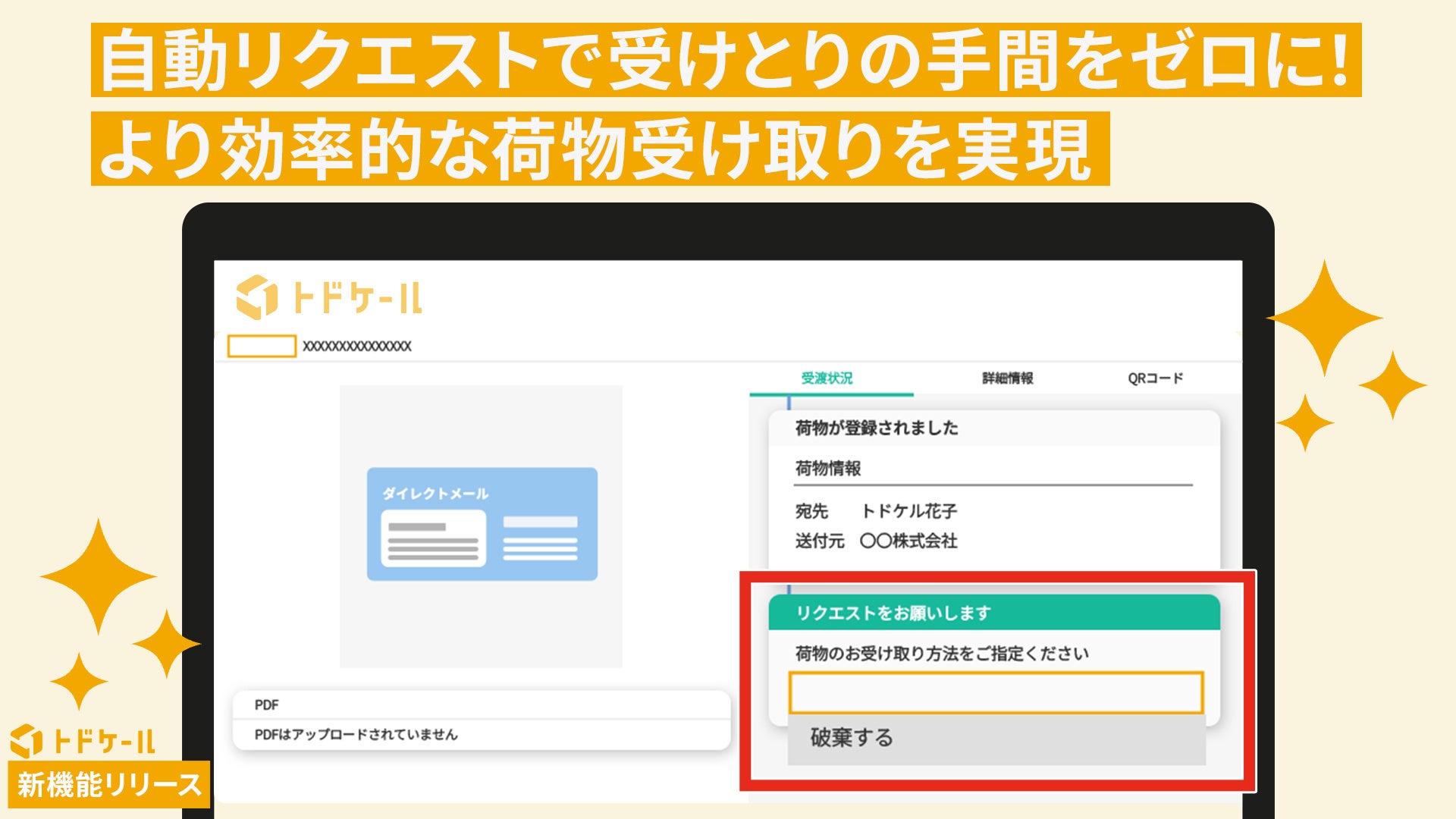 自動リクエストで受けとりの手間をゼロに!
より効率的な荷物受け取りを実現

トドケール

XXXXXXXXXXXXXXX

受渡状況 詳細情報 QRコード

ダイレクトメール

荷物が登録されました

荷物情報

宛先 トドケル花子
送付元 〇〇株式会社

リクエストをお願いします

荷物のお受け取り方法をご指定ください

破棄する

PDF
PDFはアップロードされていません

トドケール
新機能リリース